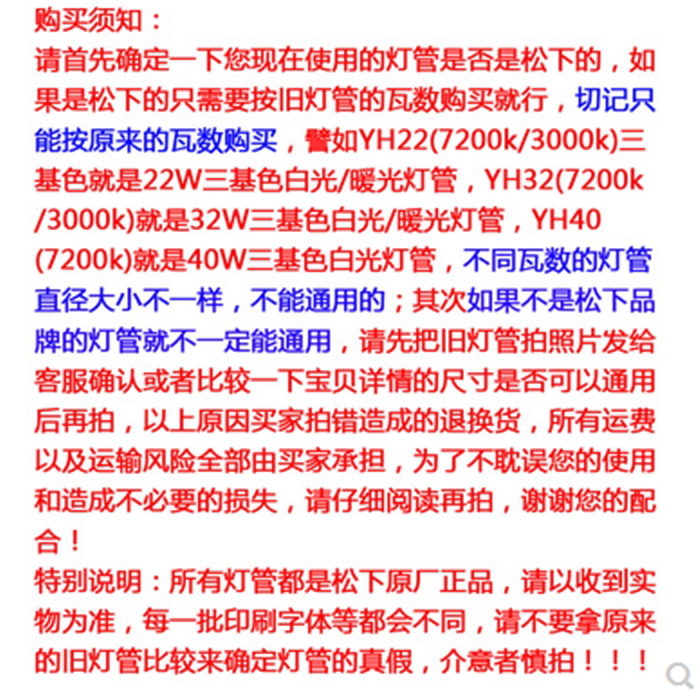 购买须知：
请首先确定一下您现在使用的灯管是否是松下的，如果是松下的只需要按旧灯管的瓦数购买就行，切记只能按原来的瓦数购买，譬如YH22(7200k/3000k)三基色就是22W三基色白光/暖光灯管，YH32(7200k/3000k)就是32W三基色白光/暖光灯管，YH40(7200k)就是40W三基色白光灯管，不同瓦数的灯管直径大小不一样，不能通用的；其次如果不是松下品牌的灯管就不一定能通用，请先把旧灯管拍照片发给客服确认或者比较一下宝贝详情的尺寸是否可以通用后再拍，以上原因买家拍错造成的退换货，所有运费以及运输风险全部由买家承担，为了不耽误您的使用和造成不必要的损失，请仔细阅读再拍，谢谢您的配合！
特别说明：所有灯管都是松下原厂正品，请以收到实物为准，每一批印刷字体等都会不同，请不要拿原来的旧灯管比较来确定灯管的真假，介意者慎拍！！！